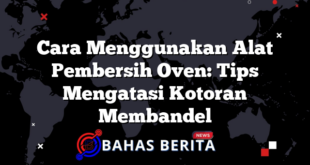 Cara Menggunakan Alat Pembersih Oven: Tips Mengatasi Kotoran Membandel

NEWS
BAHAS BERITA